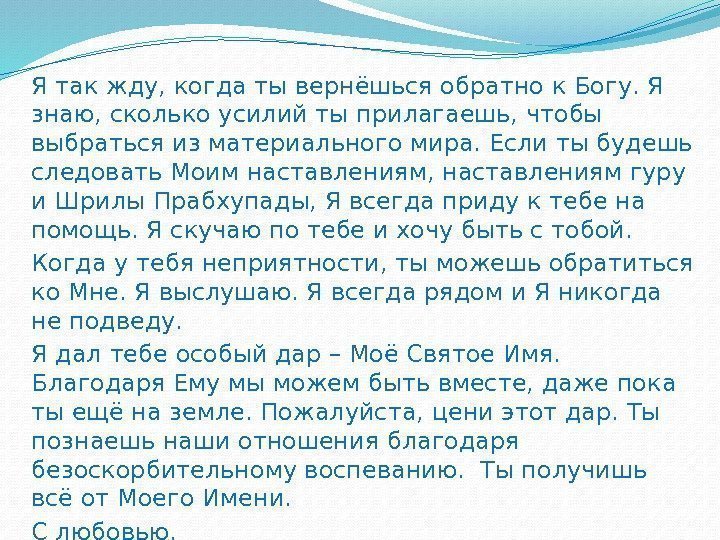 Я так жду, когда ты вернёшься обратно к Богу. Я знаю, сколько усилий ты прилагаешь, чтобы выбраться из материального мира. Если ты будешь следовать Моим наставлениям, наставлениям гуру и Шрилы Прабхупады, Я всегда приду к тебе на помощь. Я скучаю по тебе и хочу быть с тобой.

Когда у тебя неприятности, ты можешь обратиться ко Мне. Я выслушаю. Я всегда рядом и Я никогда не подведу.

Я дал тебе особый дар – Моё Святое Имя. Благодаря Ему мы можем быть вместе, даже пока ты ещё на земле. Пожалуйста, цени этот дар. Ты познаешь наши отношения благодаря безоскорбительному воспеванию. Ты получишь всё от Моего Имени.

С любовью,